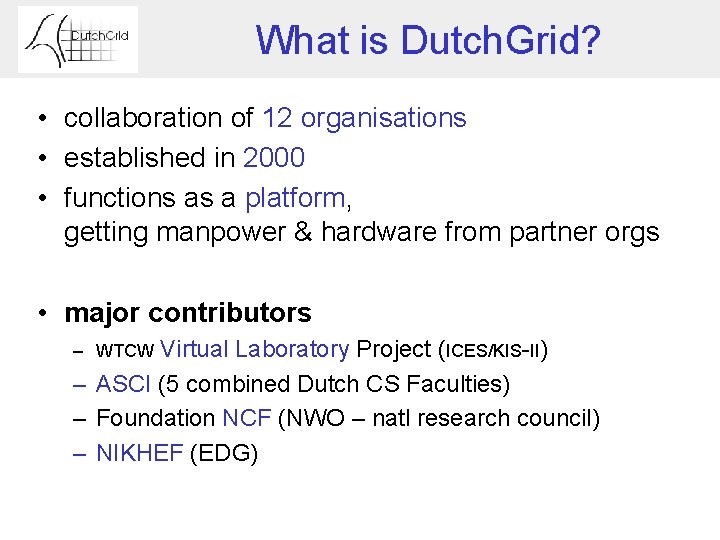 DutchGrid

What is DutchGrid?

• collaboration of 12 organisations
• established in 2000
• functions as a platform, getting manpower & hardware from partner orgs

• major contributors
– WTCW Virtual Laboratory Project (ICES/KIS-II)
– ASCI (5 combined Dutch CS Faculties)
– Foundation NCF (NWO – natl research council)
– NIKHEF (EDG)